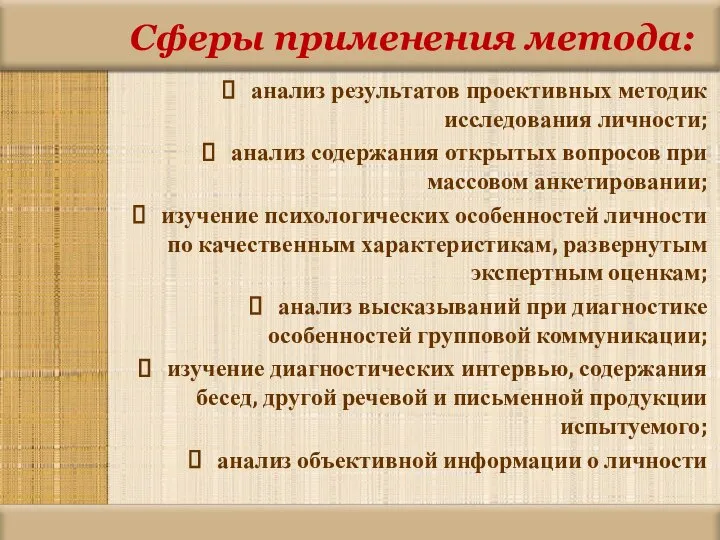 Сферы применения метода:

 анализ результатов проективных методик исследования личности;

 анализ содержания открытых вопросов при массовом анкетировании;

 изучение психологических особенностей личности по качественным характеристикам, развернутым экспертным оценкам;

 анализ высказываний при диагностике особенностей групповой коммуникации;

 изучение диагностических интервью, содержания бесед, другой речевой и письменной продукции испытуемого;

 анализ объективной информации о личности